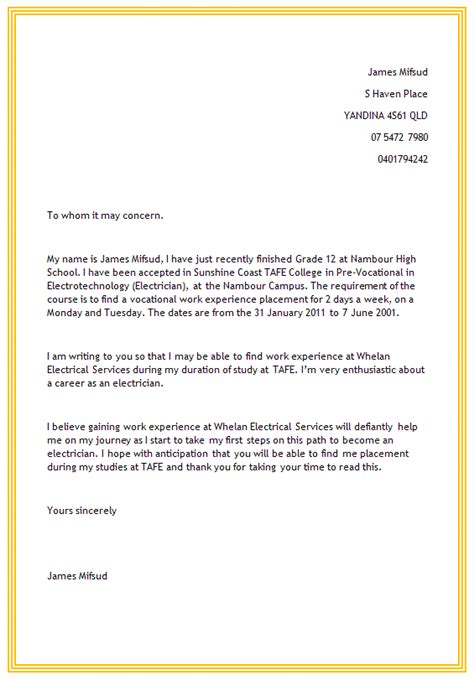 James Mifsud
5 Haven Place
YANDINA 4561 QLD
07 5472 7980
0401794242

To whom it may concern.

My name is James Mifsud, I have just recently finished Grade 12 at Nambour High School. I have been accepted in Sunshine Coast TAFE College in Pre-Vocational in Electrotechnology (Electrician), at the Nambour Campus. The requirement of the course is to find a vocational work experience placement for 2 days a week, on a Monday and Tuesday. The dates are from the 31 January 2011 to 7 June 2001.

I am writing to you so that I may be able to find work experience at Whelan Electrical Services during my duration of study at TAFE. I'm very enthusiastic about a career as an electrician.

I believe gaining work experience at Whelan Electrical Services will defiantly help me on my journey as I start to take my first steps on this path to become an electrician. I hope with anticipation that you will be able to find me placement during my studies at TAFE and thank you for taking your time to read this.

Yours sincerely

James Mifsud